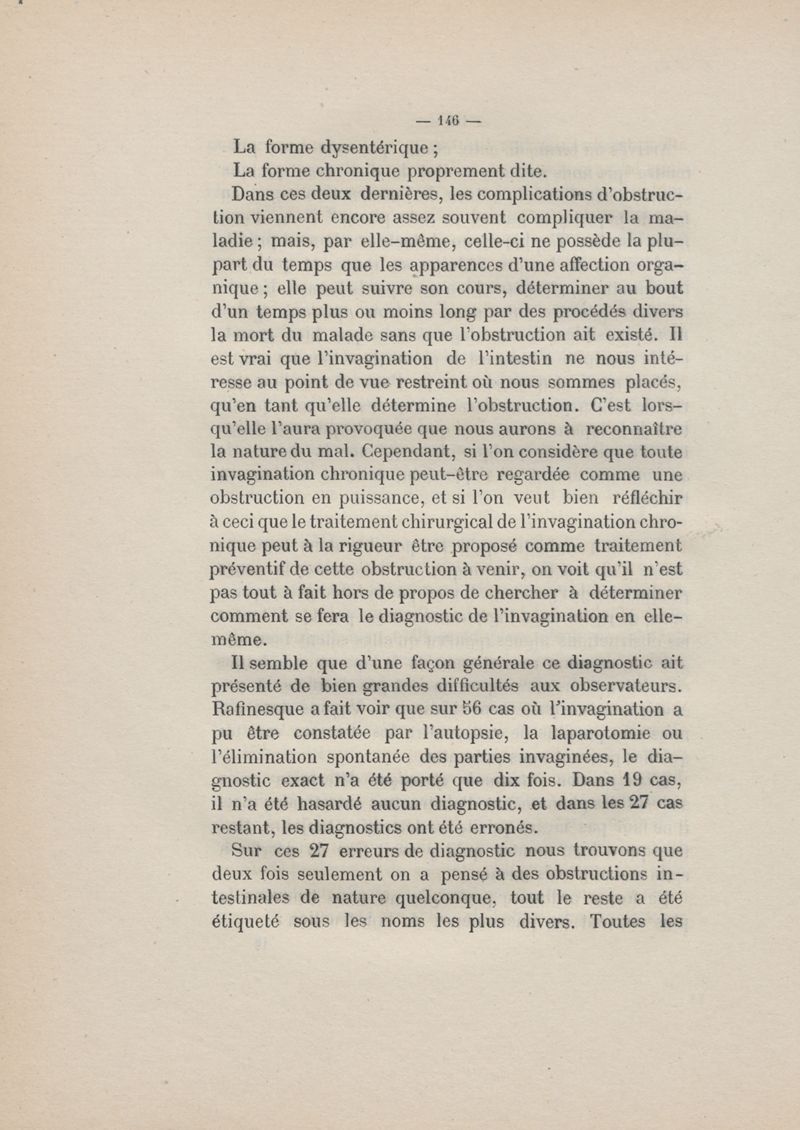 — 146 —

La forme dysentérique ;

La forme chronique proprement dite.

Dans ces deux dernières, les complications d'obstruction viennent encore assez souvent compliquer la maladie ; mais, par elle-même, celle-ci ne possède la plupart du temps que les apparences d'une affection organique ; elle peut suivre son cours, déterminer au bout d'un temps plus ou moins long par des procédés divers la mort du malade sans que l'obstruction ait existé. Il est vrai que l'invagination de l'intestin ne nous intéresse au point de vue restreint où nous sommes placés, qu'en tant qu'elle détermine l'obstruction. C'est lorsqu'elle l'aura provoquée que nous aurons à reconnaître la nature du mal. Cependant, si l'on considère que toute invagination chronique peut-être regardée comme une obstruction en puissance, et si l'on veut bien réfléchir à ceci que le traitement chirurgical de l'invagination chronique peut à la rigueur être proposé comme traitement préventif de cette obstruction à venir, on voit qu'il n'est pas tout à fait hors de propos de chercher à déterminer comment se fera le diagnostic de l'invagination en elle-même.

Il semble que d'une façon générale ce diagnostic ait présenté de bien grandes difficultés aux observateurs. Rafinesque a fait voir que sur 56 cas où l'invagination a pu être constatée par l'autopsie, la laparotomie ou l'élimination spontanée des parties invaginées, le diagnostic exact n'a été porté que dix fois. Dans 19 cas, il n'a été hasardé aucun diagnostic, et dans les 27 cas restant, les diagnostics ont été erronés.

Sur ces 27 erreurs de diagnostic nous trouvons que deux fois seulement on a pensé à des obstructions intestinales de nature quelconque, tout le reste a été étiqueté sous les noms les plus divers. Toutes les